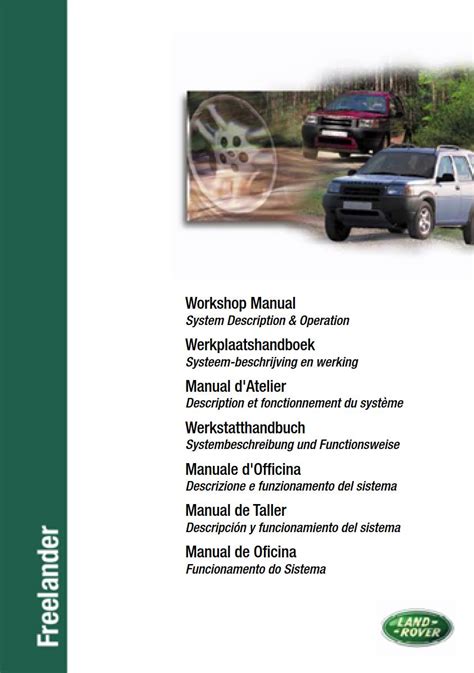 Freelander

Workshop Manual
System Description & Operation

Werkplaatshandboek
Systeem-beschrijving en werking

Manual d'Atelier
Description et fonctionnement du système

Werkstatthandbuch
Systembeschreibung und Functionsweise

Manuale d'Officina
Descrizione e funzionamento del sistema

Manual de Taller
Descripción y funcionamiento del sistema

Manual de Oficina
Funcionamento do Sistema

LAND ROVER